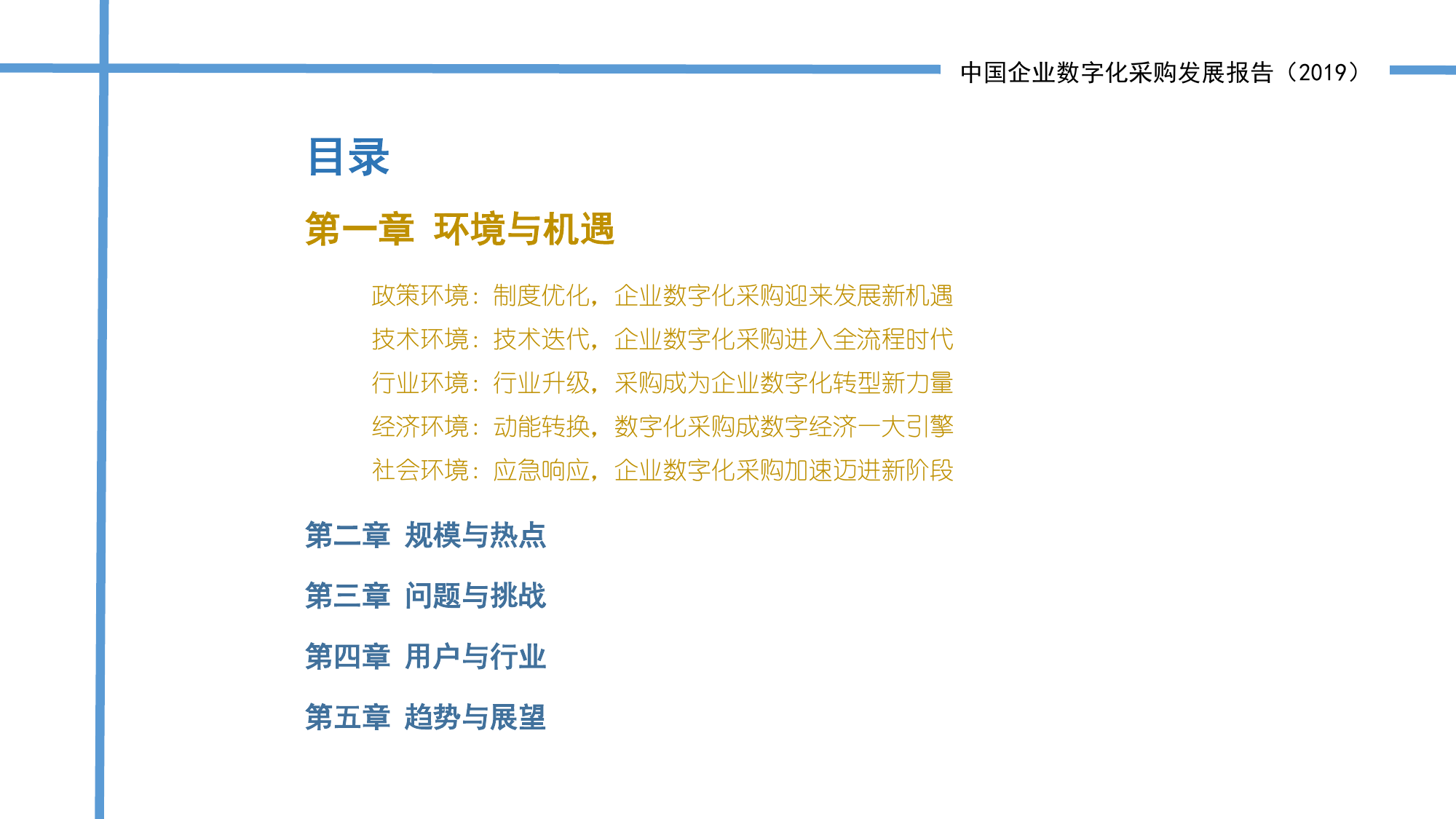 中国企业数字化采购发展报告（2019）

目录

第一章 环境与机遇

政策环境：制度优化，企业数字化采购迎来发展新机遇
技术环境：技术迭代，企业数字化采购进入全流程时代
行业环境：行业升级，采购成为企业数字化转型新力量
经济环境：动能转换，数字化采购成数字经济一大引擎
社会环境：应急响应，企业数字化采购加速迈进新阶段

第二章 规模与热点

第三章 问题与挑战

第四章 用户与行业

第五章 趋势与展望